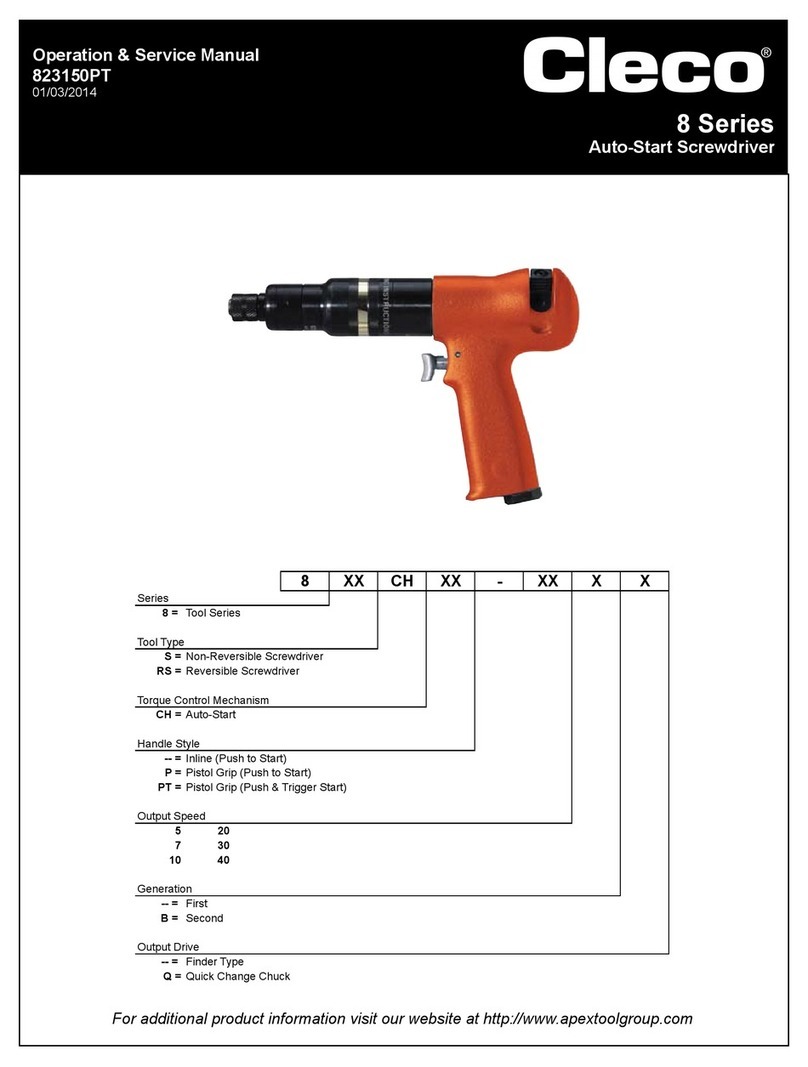 Operation & Service Manual
823150PT
01/03/2014

Cleco®

8 Series
Auto-Start Screwdriver

| 8 | XX | CH | XX | - | XX | X | X |
|---|---|---|---|---|---|---|---|

Series
8 = Tool Series

Tool Type
S = Non-Reversible Screwdriver
RS = Reversible Screwdriver

Torque Control Mechanism
CH = Auto-Start

Handle Style
-- = Inline (Push to Start)
P = Pistol Grip (Push to Start)
PT = Pistol Grip (Push & Trigger Start)

Output Speed
5 20
7 30
10 40

Generation
-- = First
B = Second

Output Drive
-- = Finder Type
Q = Quick Change Chuck

For additional product information visit our website at http://www.apextoolgroup.com